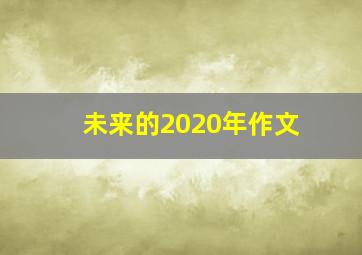 未来的2020年作文